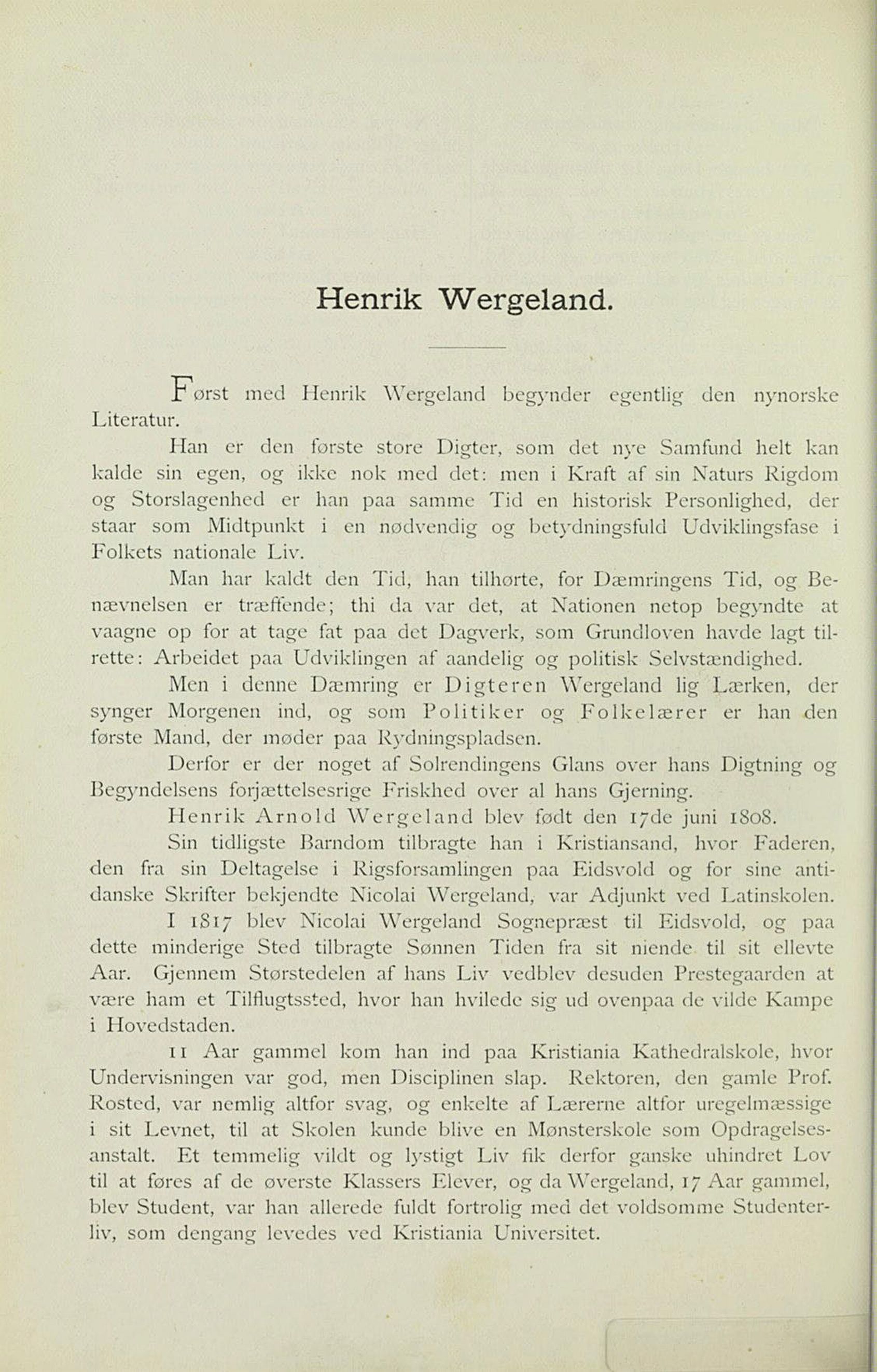 Henrik Wergeland.

Først med Henrik Wergeland begynder egentlig den nynorske Literatur.

Han er den første store Digter, som det nye Samfund helt kan kalde sin egen, og ikke nok med det: men i Kraft af sin Naturs Rigdom og Storslagenhed er han paa samme Tid en historisk Personlighed, der staar som Midtpunkt i en nødvendig og betydningsfuld Udviklingsfase i Folkets nationale Liv.

Man har kaldt den Tid, han tilhørte, for Dæmringens Tid, og Benævnelsen er træffende; thi da var det, at Nationen netop begyndte at vaagne op for at tage fat paa det Dagverk, som Grundloven havde lagt tilrette: Arbeidet paa Udviklingen af aandelig og politisk Selvstændighed.

Men i denne Dæmring er Digteren Wergeland lig Lærken, der synger Morgenen ind, og som Politiker og Folkelærer er han den første Mand, der møder paa Rydningspladsen.

Derfor er der noget af Solrendingens Glans over hans Digtning og Begyndelsens forjættelsesrige Friskhed over al hans Gjerning.

Henrik Arnold Wergeland blev født den 17de juni 1808.

Sin tidligste Barndom tilbragte han i Kristiansand, hvor Faderen, den fra sin Deltagelse i Rigsforsamlingen paa Eidsvold og for sine antidanske Skrifter bekjendte Nicolai Wergeland, var Adjunkt ved Latinskolen.

I 1817 blev Nicolai Wergeland Sognepræst til Eidsvold, og paa dette minderige Sted tilbragte Sønnen Tiden fra sit niende til sit ellevte Aar. Gjennem Størstedelen af hans Liv vedblev desuden Prestegaarden at være ham et Tilflugtssted, hvor han hvilede sig ud ovenpaa de vilde Kampe i Hovedstaden.

11 Aar gammel kom han ind paa Kristiania Kathedralskole, hvor Undervisningen var god, men Disciplinen slap. Rektoren, den gamle Prof. Rosted, var nemlig altfor svag, og enkelte af Lærerne altfor uregelmæssige i sit Levnet, til at Skolen kunde blive en Mønsterskole som Opdragelsesanstalt. Et temmelig vildt og lystigt Liv fik derfor ganske uhindret Lov til at føres af de øverste Klassers Elever, og da Wergeland, 17 Aar gammel, blev Student, var han allerede fuldt fortrolig med det voldsomme Studenterliv, som dengang levedes ved Kristiania Universitet.